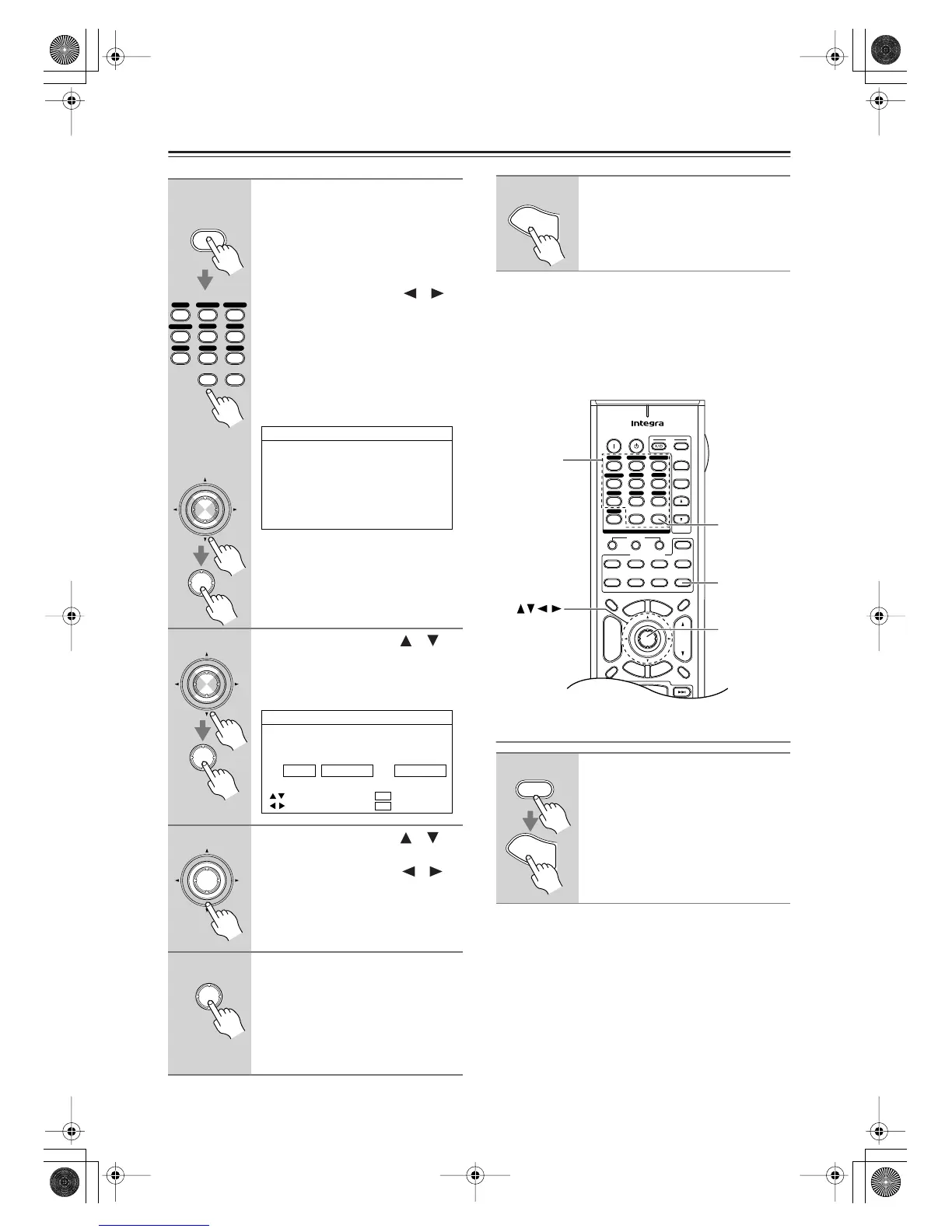 Integra